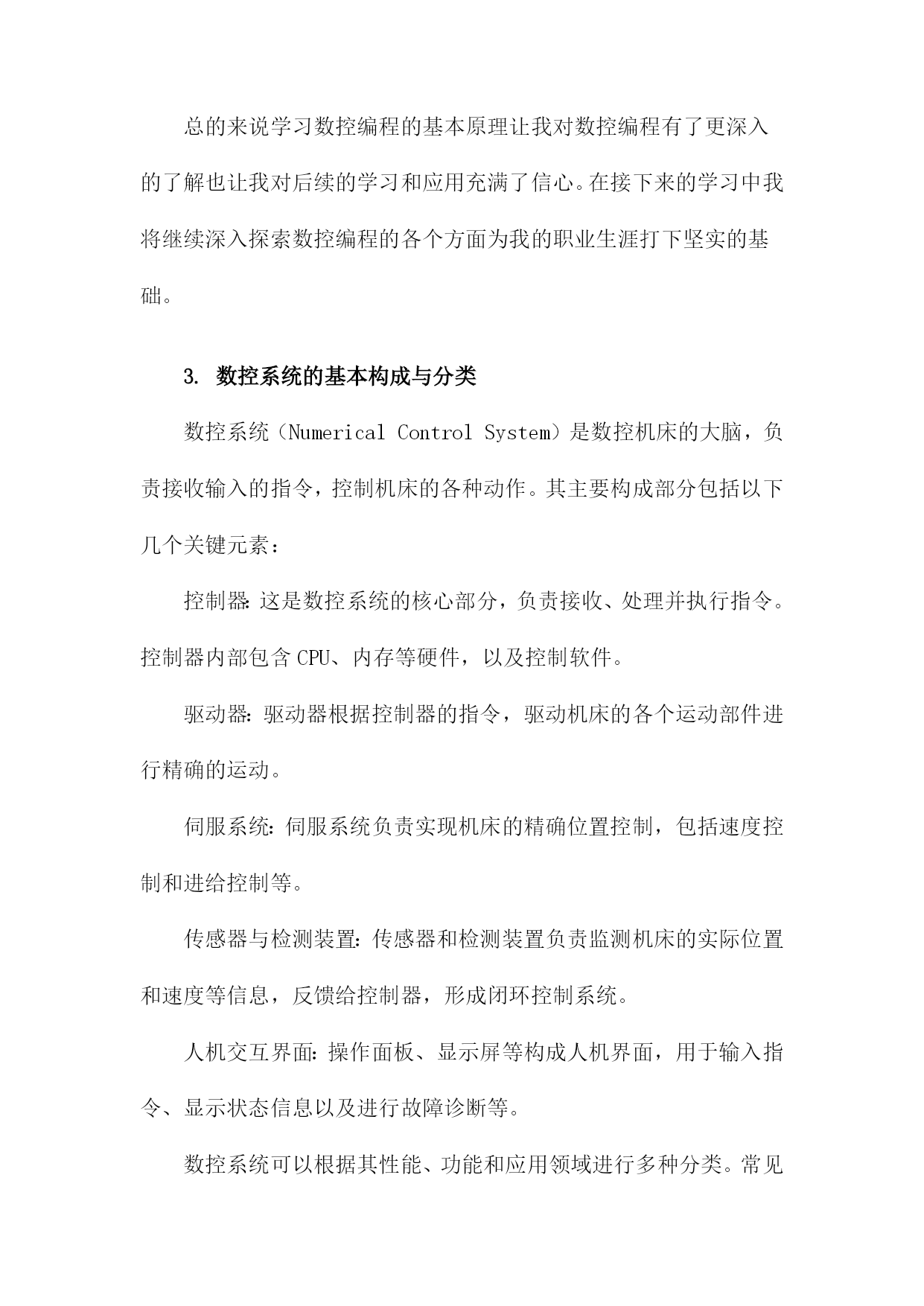 总的来说学习数控编程的基本原理让我对数控编程有了更深入的了解也让我对后续的学习和应用充满了信心。在接下来的学习中我将继续深入探索数控编程的各个方面为我的职业生涯打下坚实的基础。

3. 数控系统的基本构成与分类

数控系统（Numerical Control System）是数控机床的大脑，负责接收输入的指令，控制机床的各种动作。其主要构成部分包括以下几个关键元素：

控制器：这是数控系统的核心部分，负责接收、处理并执行指令。控制器内部包含 CPU、内存等硬件，以及控制软件。

驱动器：驱动器根据控制器的指令，驱动机床的各个运动部件进行精确的运动。

伺服系统：伺服系统负责实现机床的精确位置控制，包括速度控制和进给控制等。

传感器与检测装置：传感器和检测装置负责监测机床的实际位置和速度等信息，反馈给控制器，形成闭环控制系统。

人机交互界面：操作面板、显示屏等构成人机界面，用于输入指令、显示状态信息以及进行故障诊断等。

数控系统可以根据其性能、功能和应用领域进行多种分类。常见